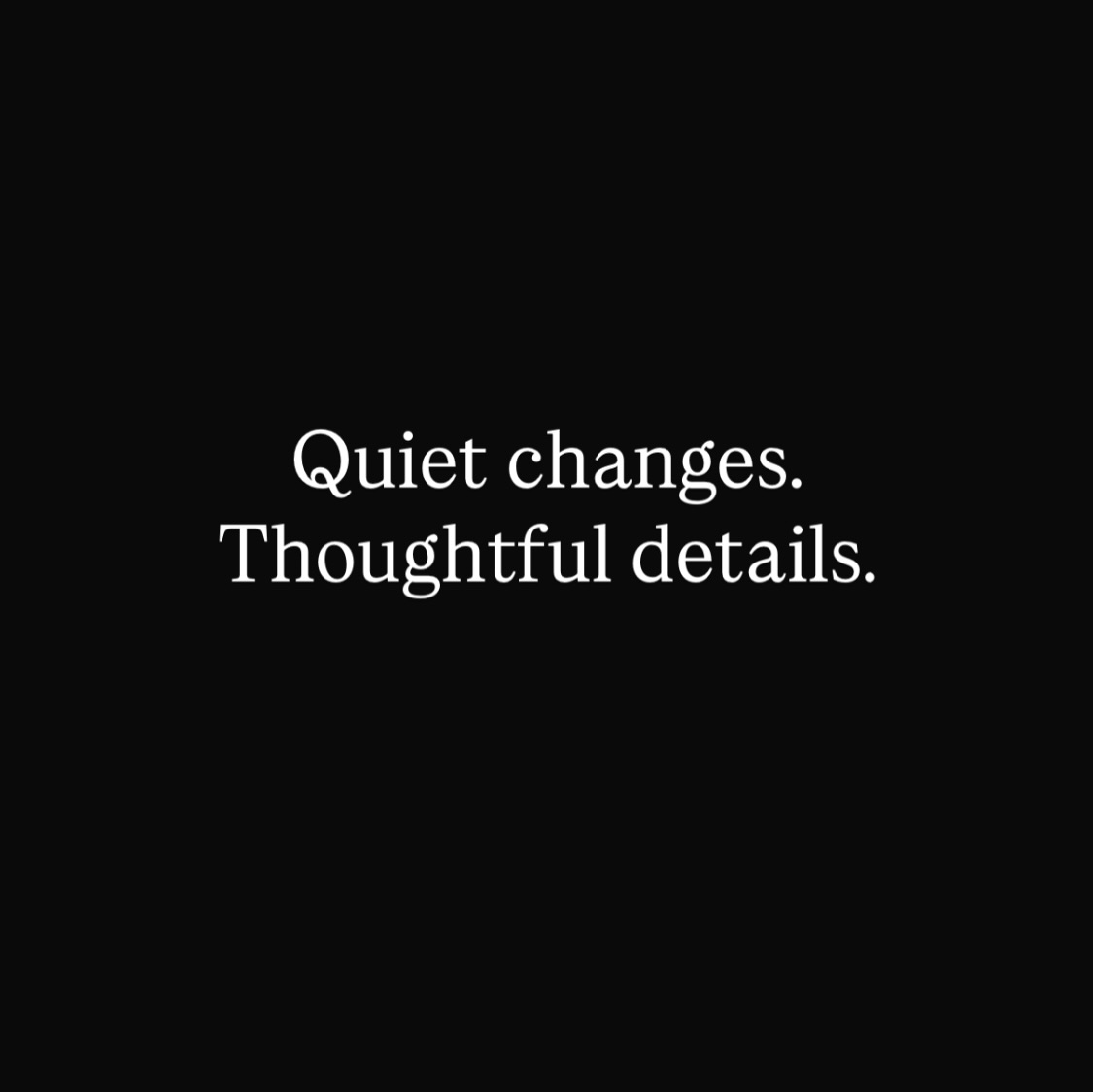 Quiet changes.
Thoughtful details.